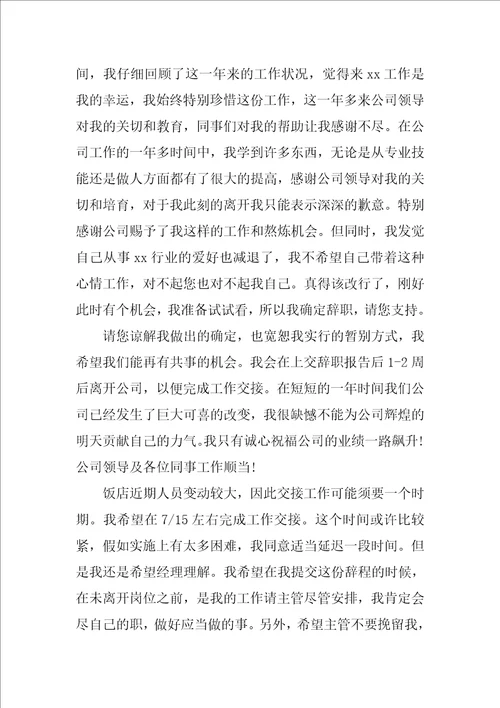 间，我仔细回顾了这一年来的工作状况，觉得来 xx 工作是我的幸运，我始终特别珍惜这份工作，这一年多来公司领导对我的关切和教育，同事们对我的帮助让我感谢不尽。在公司工作的一年多时间中，我学到许多东西，无论是从专业技能还是做人方面都有了很大的提高，感谢公司领导对我的关切和培育，对于我此刻的离开我只能表示深深的歉意。特别感谢公司赐予了我这样的工作和熬炼机会。但同时，我发觉自己从事 xx 行业的爱好也减退了，我不希望自己带着这种心情工作，对不起您也对不起我自己。真得该改行了，刚好此时有个机会，我准备试试看，所以我确定辞职，请您支持。

请您谅解我做出的确定，也宽恕我实行的暂别方式，我希望我们能再有共事的机会。我会在上交辞职报告后 1-2 周后离开公司，以便完成工作交接。在短短的一年时间我们公司已经发生了巨大可喜的改变，我很缺憾不能为公司辉煌的明天贡献自己的力气。我只有诚心祝福公司的业绩一路飙升！公司领导及各位同事工作顺当！

饭店近期人员变动较大，因此交接工作可能须要一个时期。我希望在 7/15 左右完成工作交接。这个时间或许比较紧，假如实施上有太多困难，我同意适当延迟一段时间。但是我还是希望经理理解。我希望在我提交这份辞程的时候，在未离开岗位之前，是我的工作请主管尽管安排，我肯定会尽自己的职，做好应当做的事。另外，希望主管不要挽留我，